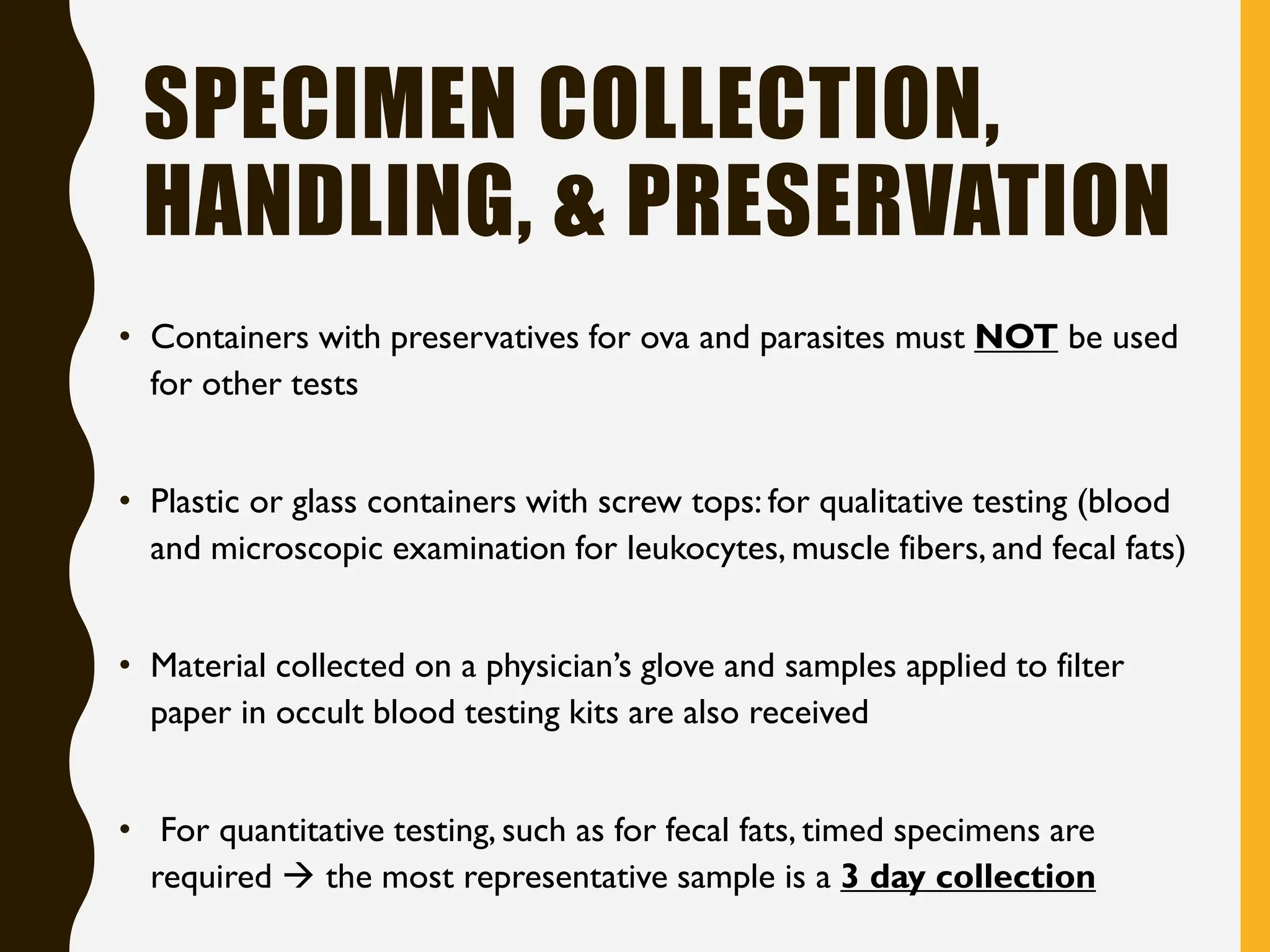 SPECIMEN COLLECTION, HANDLING, & PRESERVATION

• Containers with preservatives for ova and parasites must NOT be used for other tests

• Plastic or glass containers with screw tops: for qualitative testing (blood and microscopic examination for leukocytes, muscle fibers, and fecal fats)

• Material collected on a physician's glove and samples applied to filter paper in occult blood testing kits are also received

• For quantitative testing, such as for fecal fats, timed specimens are required → the most representative sample is a 3 day collection